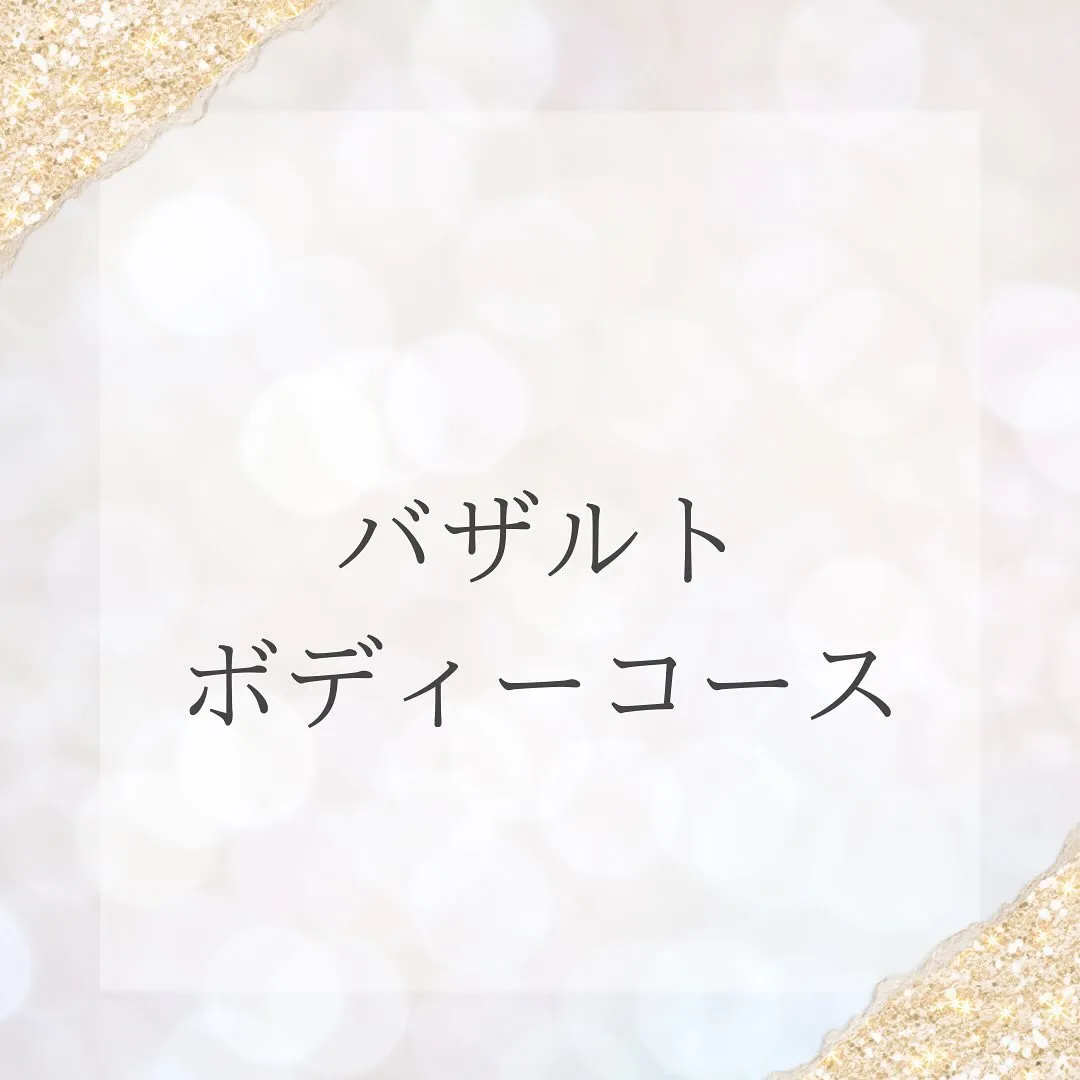 バザルト
ボディーコース